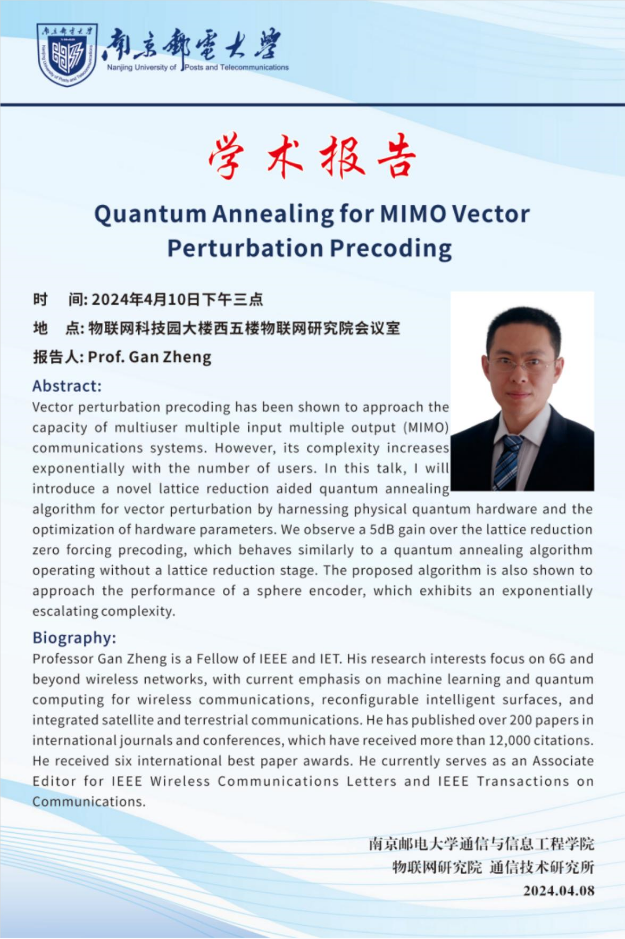 南京郵電大學
Nanjing University of Posts and Telecommunications

学术报告

Quantum Annealing for MIMO Vector Perturbation Precoding

时　间: 2024年4月10日下午三点
地　点: 物联网科技园大楼西五楼物联网研究院会议室
报告人: Prof. Gan Zheng

Abstract:
Vector perturbation precoding has been shown to approach the capacity of multiuser multiple input multiple output (MIMO) communications systems. However, its complexity increases exponentially with the number of users. In this talk, I will introduce a novel lattice reduction aided quantum annealing algorithm for vector perturbation by harnessing physical quantum hardware and the optimization of hardware parameters. We observe a 5dB gain over the lattice reduction zero forcing precoding, which behaves similarly to a quantum annealing algorithm operating without a lattice reduction stage. The proposed algorithm is also shown to approach the performance of a sphere encoder, which exhibits an exponentially escalating complexity.

Biography:
Professor Gan Zheng is a Fellow of IEEE and IET. His research interests focus on 6G and beyond wireless networks, with current emphasis on machine learning and quantum computing for wireless communications, reconfigurable intelligent surfaces, and integrated satellite and terrestrial communications. He has published over 200 papers in international journals and conferences, which have received more than 12,000 citations. He received six international best paper awards. He currently serves as an Associate Editor for IEEE Wireless Communications Letters and IEEE Transactions on Communications.

南京邮电大学通信与信息工程学院
物联网研究院 通信技术研究所
2024.04.08